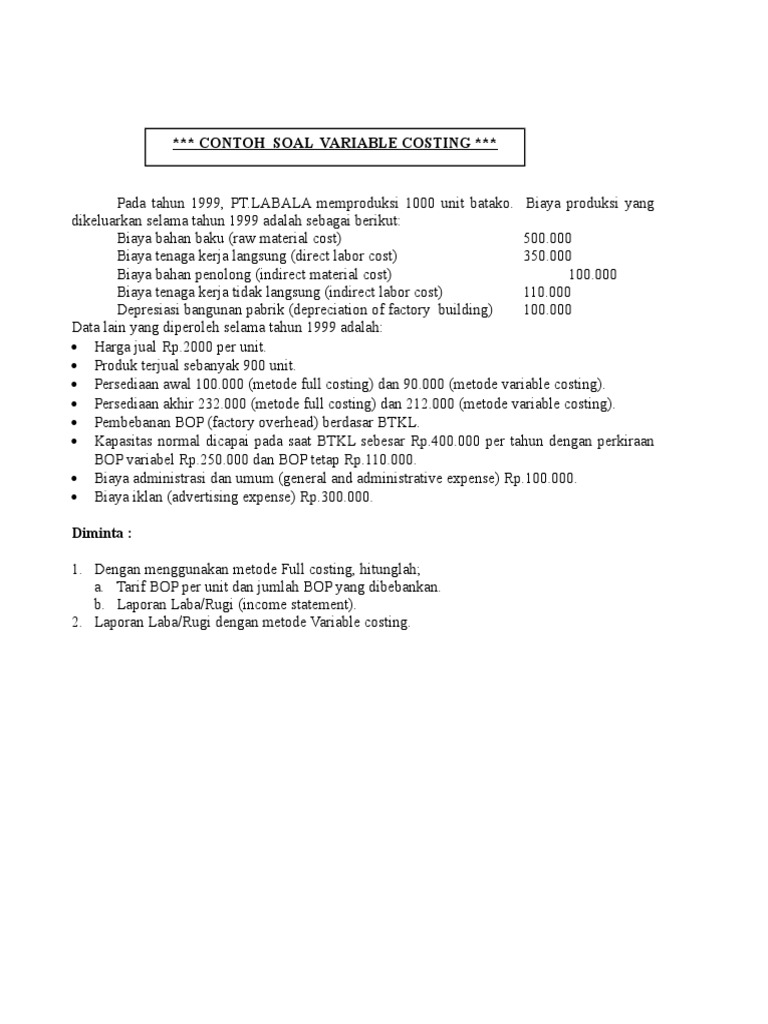 *** CONTOH SOAL VARIABLE COSTING ***

Pada tahun 1999, PT.LABALA memproduksi 1000 unit batako. Biaya produksi yang dikeluarkan selama tahun 1999 adalah sebagai berikut:
Biaya bahan baku (raw material cost) 500.000
Biaya tenaga kerja langsung (direct labor cost) 350.000
Biaya bahan penolong (indirect material cost) 100.000
Biaya tenaga kerja tidak langsung (indirect labor cost) 110.000
Depresiasi bangunan pabrik (depreciation of factory building) 100.000
Data lain yang diperoleh selama tahun 1999 adalah:
• Harga jual Rp.2000 per unit.
• Produk terjual sebanyak 900 unit.
• Persediaan awal 100.000 (metode full costing) dan 90.000 (metode variable costing).
• Persediaan akhir 232.000 (metode full costing) dan 212.000 (metode variable costing).
• Pembebanan BOP (factory overhead) berdasar BTKL.
• Kapasitas normal dicapai pada saat BTKL sebesar Rp.400.000 per tahun dengan perkiraan BOP variabel Rp.250.000 dan BOP tetap Rp.110.000.
• Biaya administrasi dan umum (general and administrative expense) Rp.100.000.
• Biaya iklan (advertising expense) Rp.300.000.

Diminta :

1. Dengan menggunakan metode Full costing, hitunglah;
a. Tarif BOP per unit dan jumlah BOP yang dibebankan.
b. Laporan Laba/Rugi (income statement).
2. Laporan Laba/Rugi dengan metode Variable costing.